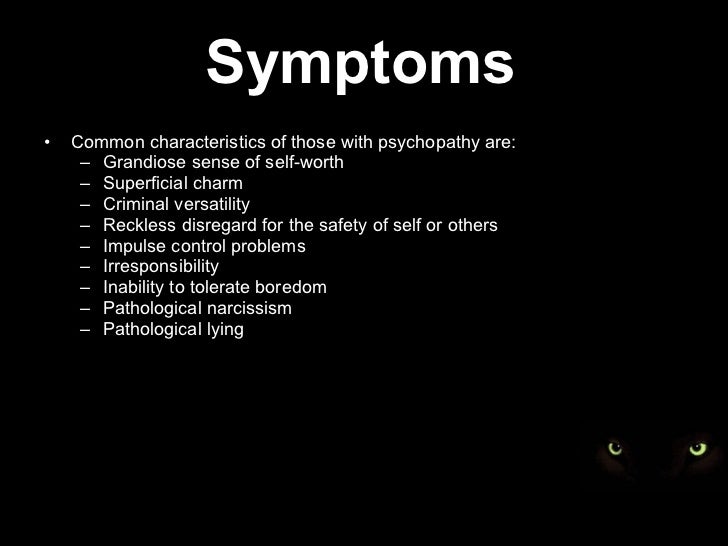 Symptoms

• Common characteristics of those with psychopathy are:
– Grandiose sense of self-worth
– Superficial charm
– Criminal versatility
– Reckless disregard for the safety of self or others
– Impulse control problems
– Irresponsibility
– Inability to tolerate boredom
– Pathological narcissism
– Pathological lying